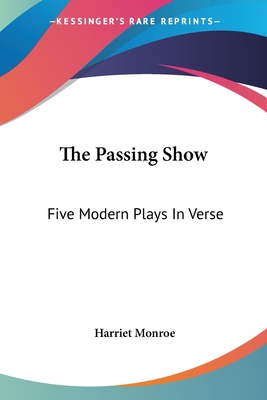 —KESSINGER'S RARE REPRINTS—

The Passing Show

Five Modern Plays In Verse

Harriet Monroe